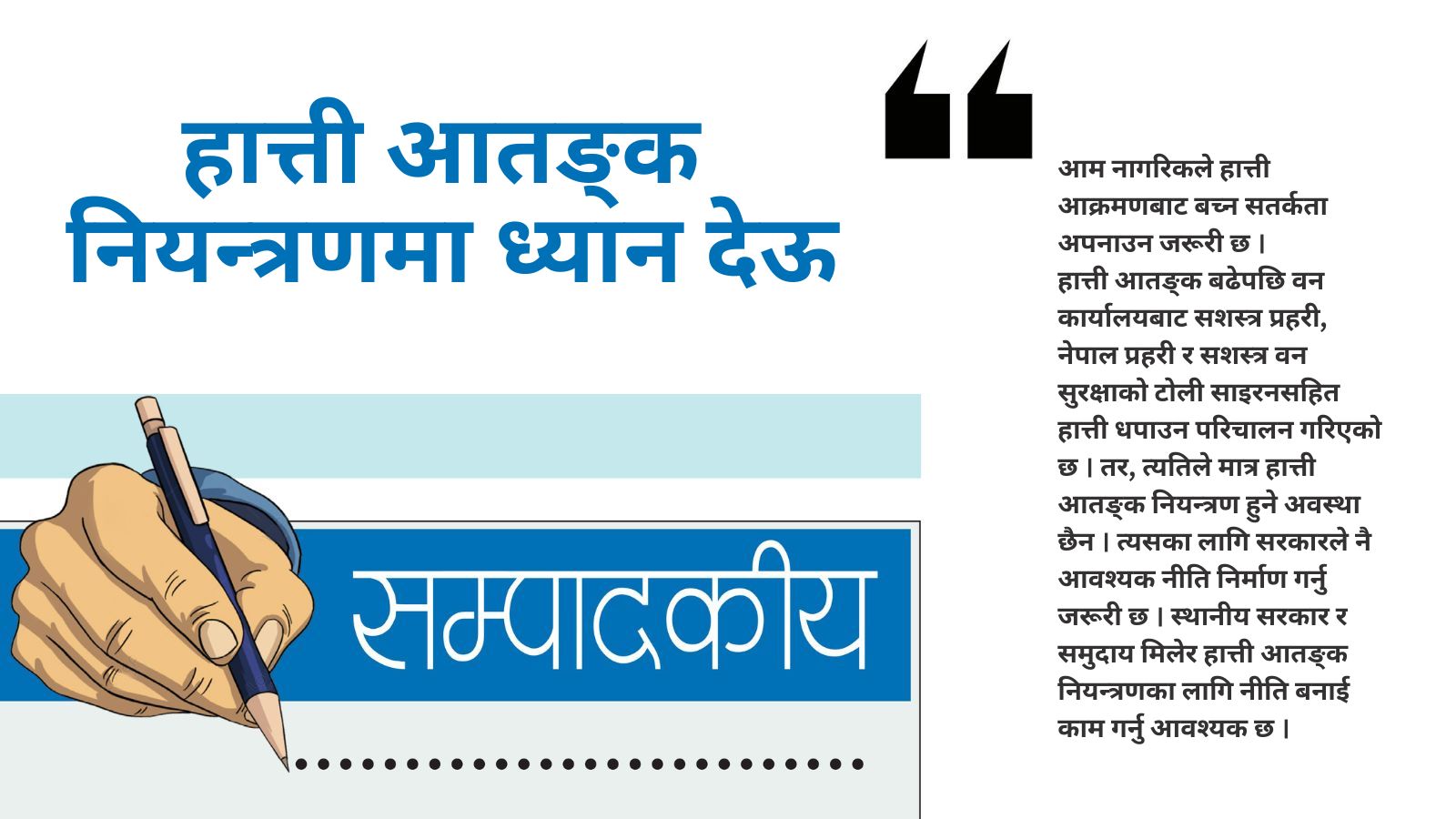 हात्ती आतङ्क नियन्त्रणमा ध्यान देऊ

सम्पादकीय

आम नागरिकले हात्ती आक्रमणबाट बच्न सतर्कता अपनाउन जरूरी छ । हात्ती आतङ्क बढेपछि वन कार्यालयबाट सशस्त्र प्रहरी, नेपाल प्रहरी र सशस्त्र वन सुरक्षाको टोली साइरनसहित हात्ती धपाउन परिचालन गरिएको छ । तर, त्यतिले मात्र हात्ती आतङ्क नियन्त्रण हुने अवस्था छैन । त्यसका लागि सरकारले नै आवश्यक नीति निर्माण गर्नु जरूरी छ । स्थानीय सरकार र समुदाय मिलेर हात्ती आतङ्क नियन्त्रणका लागि नीति बनाई काम गर्नु आवश्यक छ ।